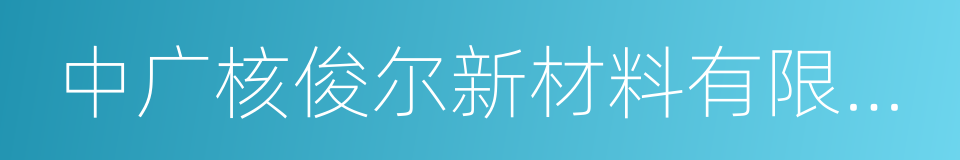 中广核俊尔新材料有限...